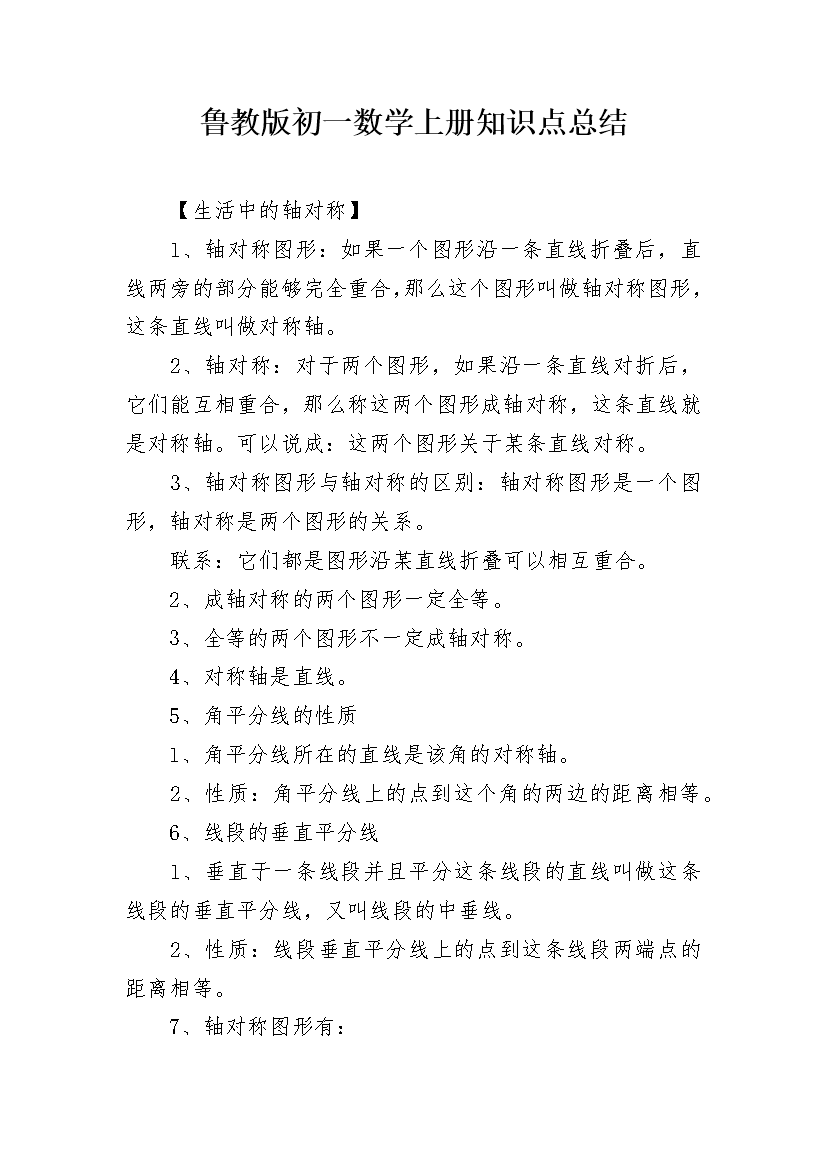 鲁教版初一数学上册知识点总结

【生活中的轴对称】

1、轴对称图形：如果一个图形沿一条直线折叠后，直线两旁的部分能够完全重合，那么这个图形叫做轴对称图形，这条直线叫做对称轴。

2、轴对称：对于两个图形，如果沿一条直线对折后，它们能互相重合，那么称这两个图形成轴对称，这条直线就是对称轴。可以说成：这两个图形关于某条直线对称。

3、轴对称图形与轴对称的区别：轴对称图形是一个图形，轴对称是两个图形的关系。

联系：它们都是图形沿某直线折叠可以相互重合。

2、成轴对称的两个图形一定全等。

3、全等的两个图形不一定成轴对称。

4、对称轴是直线。

5、角平分线的性质

1、角平分线所在的直线是该角的对称轴。

2、性质：角平分线上的点到这个角的两边的距离相等。

6、线段的垂直平分线

1、垂直于一条线段并且平分这条线段的直线叫做这条线段的垂直平分线，又叫线段的中垂线。

2、性质：线段垂直平分线上的点到这条线段两端点的距离相等。

7、轴对称图形有：